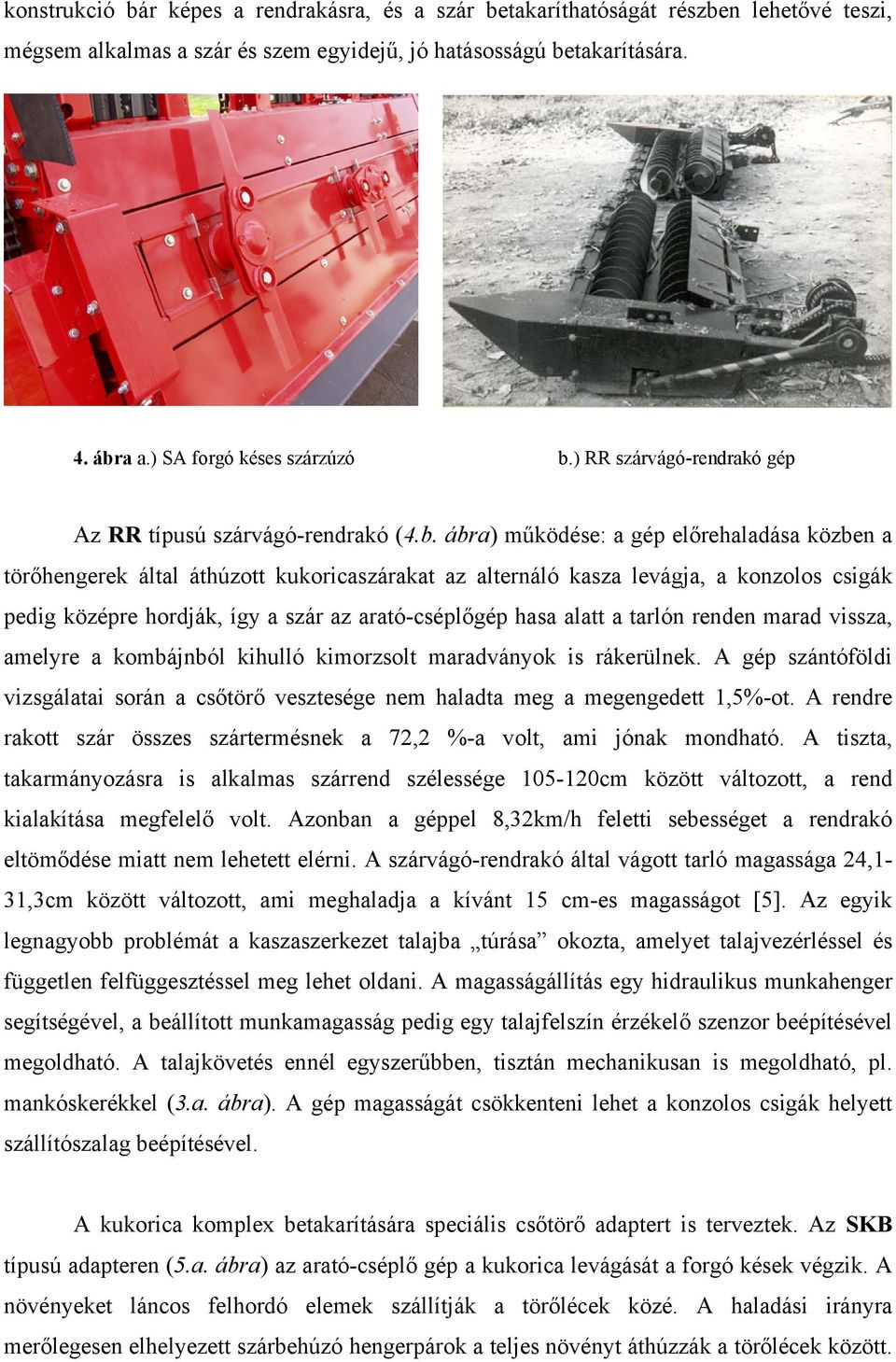 konstrukció bár képes a rendrakásra, és a szár betakaríthatóságát részben lehetővé teszi, mégsem alkalmas a szár és szem egyidejű, jó hatásosságú betakarítására.

4. ábra a.) SA forgó késes szárzúzó b.) RR szárvágó-rendrakó gép

Az RR típusú szárvágó-rendrakó (4.b. ábra) működése: a gép előrehaladása közben a törőhengerek által áthúzott kukoricaszárakat az alternáló kasza levágja, a konzolos csigák pedig középre hordják, így a szár az arató-cséplőgép hasa alatt a tarlón renden marad vissza, amelyre a kombájnból kihulló kimorzsolt maradványok is rákerülnek. A gép szántóföldi vizsgálatai során a csőtörő vesztesége nem haladta meg a megengedett 1,5%-ot. A rendre rakott szár összes szártermésnek a 72,2 %-a volt, ami jónak mondható. A tiszta, takarmányozásra is alkalmas szárrend szélessége 105-120cm között változott, a rend kialakítása megfelelő volt. Azonban a géppel 8,32km/h feletti sebességet a rendrakó eltömődése miatt nem lehetett elérni. A szárvágó-rendrakó által vágott tarló magassága 24,1-31,3cm között változott, ami meghaladja a kívánt 15 cm-es magasságot [5]. Az egyik legnagyobb problémát a kaszaszerkezet talajba „túrása” okozta, amelyet talajvezérléssel és független felfüggesztéssel meg lehet oldani. A magasságállítás egy hidraulikus munkahenger segítségével, a beállított munkamagasság pedig egy talajfelszín érzékelő szenzor beépítésével megoldható. A talajkövetés ennél egyszerűbben, tisztán mechanikusan is megoldható, pl. mankóskerékkel (3.a. ábra). A gép magasságát csökkenteni lehet a konzolos csigák helyett szállítószalag beépítésével.

A kukorica komplex betakarítására speciális csőtörő adaptert is terveztek. Az SKB típusú adapteren (5.a. ábra) az arató-cséplő gép a kukorica levágását a forgó kések végzik. A növényeket láncos felhordó elemek szállítják a törőlécek közé. A haladási irányra merőlegesen elhelyezett szárbehúzó hengerpárok a teljes növényt áthúzzák a törőlécek között.